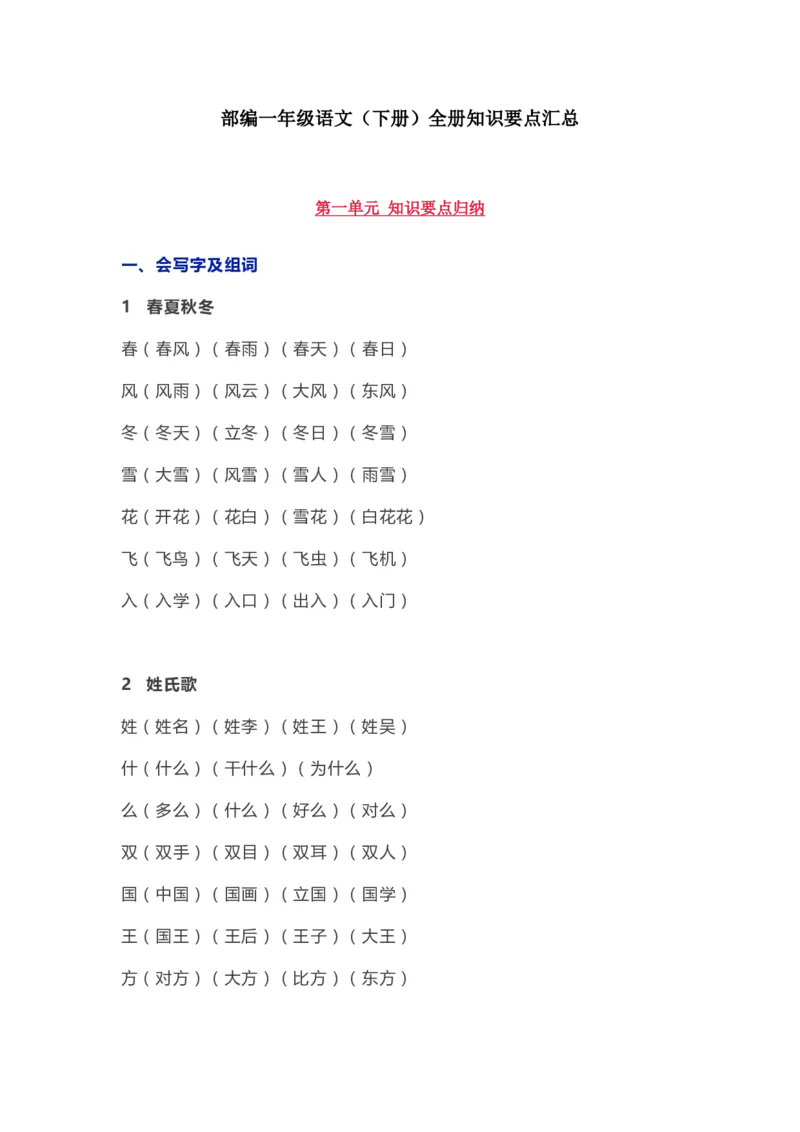 部编一年级语文（下册）全册知识要点汇总

第一单元 知识要点归纳

一、会写字及组词

1 春夏秋冬

春（春风）（春雨）（春天）（春日）

风（风雨）（风云）（大风）（东风）

冬（冬天）（立冬）（冬日）（冬雪）

雪（大雪）（风雪）（雪人）（雨雪）

花（开花）（花白）（雪花）（白花花）

飞（飞鸟）（飞天）（飞虫）（飞机）

入（入学）（入口）（出入）（入门）

2 姓氏歌

姓（姓名）（姓李）（姓王）（姓吴）

什（什么）（干什么）（为什么）

么（多么）（什么）（好么）（对么）

双（双手）（双目）（双耳）（双人）

国（中国）（国画）（立国）（国学）

王（国王）（王后）（王子）（大王）

方（对方）（大方）（比方）（东方）